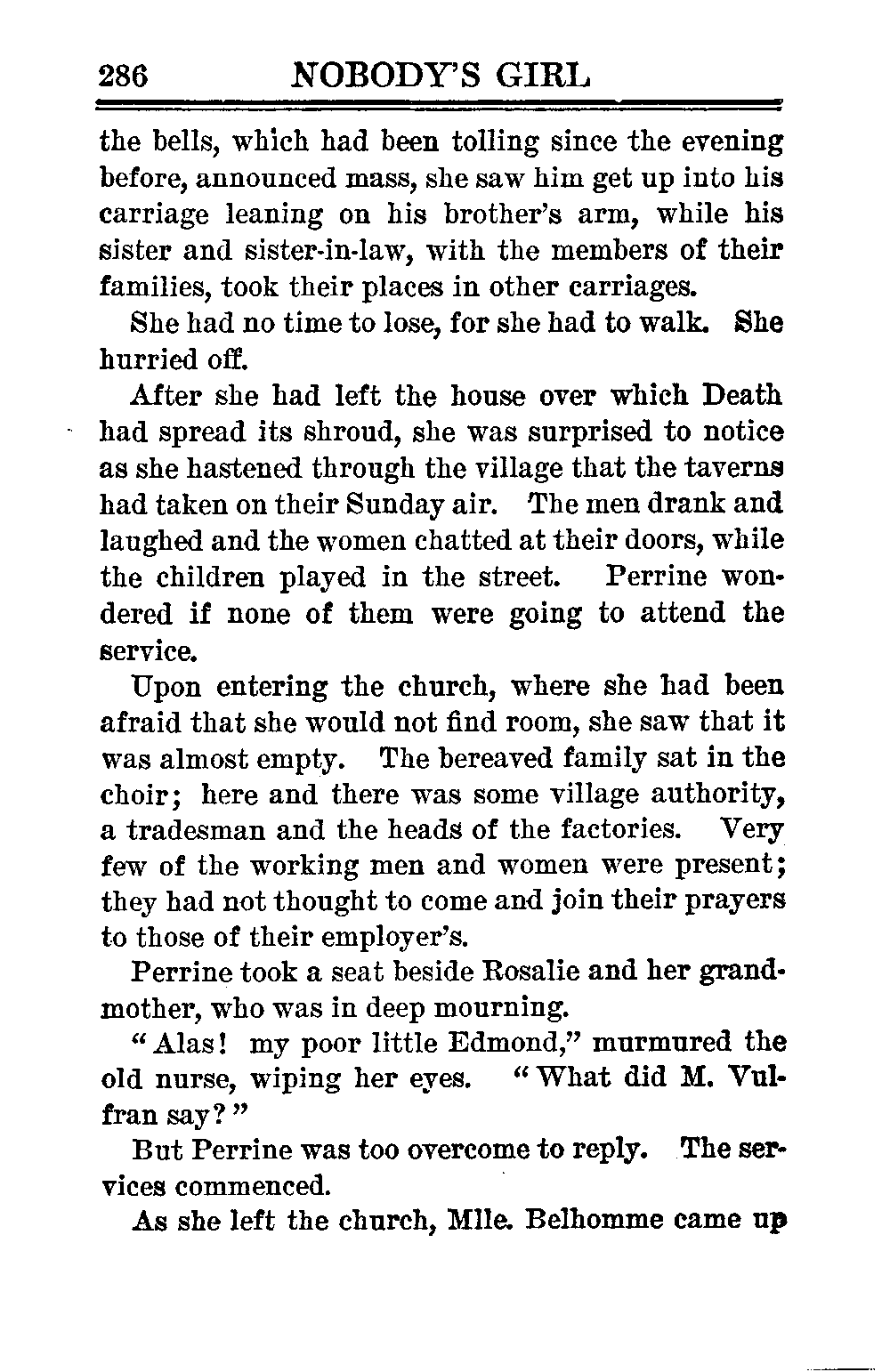 286 NOBODY'S GIRL

the bells, which had been tolling since the evening before, announced mass, she saw him get up into his carriage leaning on his brother's arm, while his sister and sister-in-law, with the members of their families, took their places in other carriages.

She had no time to lose, for she had to walk. She hurried off.

After she had left the house over which Death had spread its shroud, she was surprised to notice as she hastened through the village that the taverns had taken on their Sunday air. The men drank and laughed and the women chatted at their doors, while the children played in the street. Perrine wondered if none of them were going to attend the service.

Upon entering the church, where she had been afraid that she would not find room, she saw that it was almost empty. The bereaved family sat in the choir; here and there was some village authority, a tradesman and the heads of the factories. Very few of the working men and women were present; they had not thought to come and join their prayers to those of their employer's.

Perrine took a seat beside Rosalie and her grandmother, who was in deep mourning.

"Alas! my poor little Edmond," murmured the old nurse, wiping her eyes. "What did M. Vulfran say?"

But Perrine was too overcome to reply. The services commenced.

As she left the church, Mlle. Belhomme came up